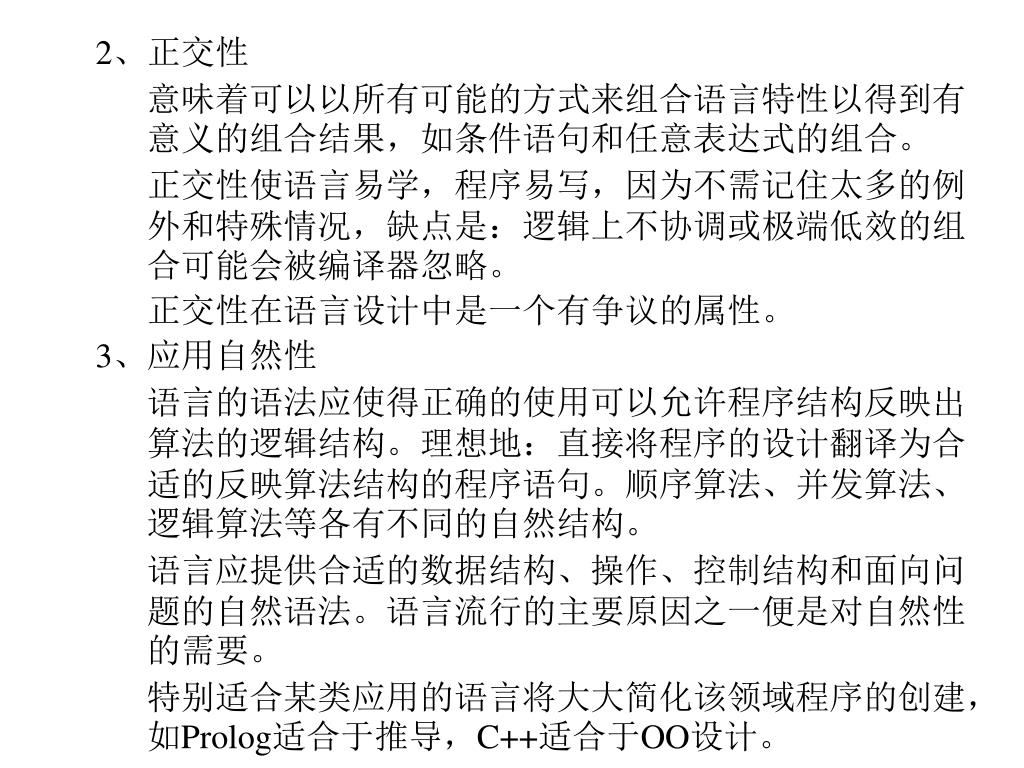 2、正交性

意味着可以以所有可能的方式来组合语言特性以得到有意义的组合结果，如条件语句和任意表达式的组合。

正交性使语言易学，程序易写，因为不需记住太多的例外和特殊情况，缺点是：逻辑上不协调或极端低效的组合可能会被编译器忽略。

正交性在语言设计中是一个有争议的属性。

3、应用自然性

语言的语法应使得正确的使用可以允许程序结构反映出算法的逻辑结构。理想地：直接将程序的设计翻译为合适的反映算法结构的程序语句。顺序算法、并发算法、逻辑算法等各有不同的自然结构。

语言应提供合适的数据结构、操作、控制结构和面向问题的自然语法。语言流行的主要原因之一便是对自然性的需要。

特别适合某类应用的语言将大大简化该领域程序的创建，如Prolog适合于推导，C++适合于OO设计。